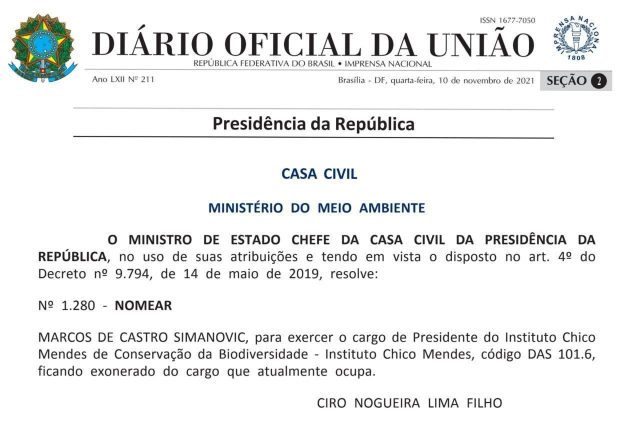 ISSN 1677-7050

DIÁRIO OFICIAL DA UNIÃO

REPÚBLICA FEDERATIVA DO BRASIL • IMPRENSA NACIONAL

IMPRENSA NACIONAL
1808

Ano LXII Nº 211

Brasília - DF, quarta-feira, 10 de novembro de 2021

SEÇÃO 2

Presidência da República

CASA CIVIL

MINISTÉRIO DO MEIO AMBIENTE

O MINISTRO DE ESTADO CHEFE DA CASA CIVIL DA PRESIDÊNCIA DA REPÚBLICA, no uso de suas atribuições e tendo em vista o disposto no art. 4º do Decreto nº 9.794, de 14 de maio de 2019, resolve:

Nº 1.280 - NOMEAR

MARCOS DE CASTRO SIMANOVIC, para exercer o cargo de Presidente do Instituto Chico Mendes de Conservação da Biodiversidade - Instituto Chico Mendes, código DAS 101.6, ficando exonerado do cargo que atualmente ocupa.

CIRO NOGUEIRA LIMA FILHO